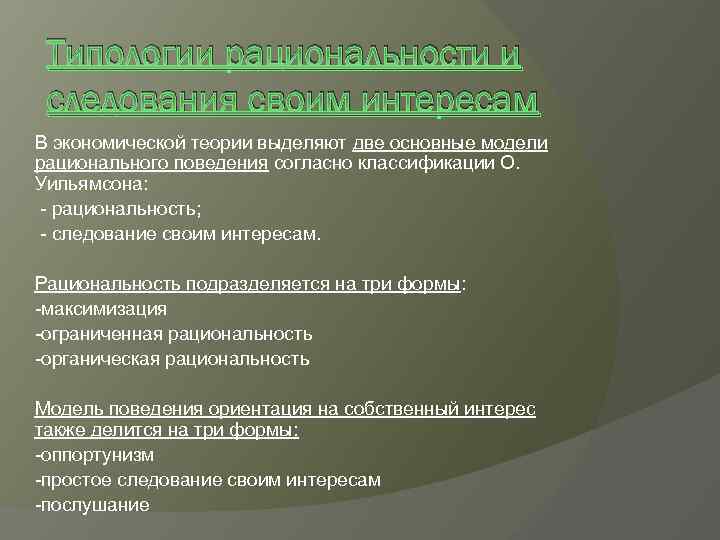 Типологии рациональности и следования своим интересам

В экономической теории выделяют две основные модели рационального поведения согласно классификации О. Уильямсона:
- рациональность;
- следование своим интересам.

Рациональность подразделяется на три формы:
-максимизация
-ограниченная рациональность
-органическая рациональность

Модель поведения ориентация на собственный интерес также делится на три формы:
-оппортунизм
-простое следование своим интересам
-послушание